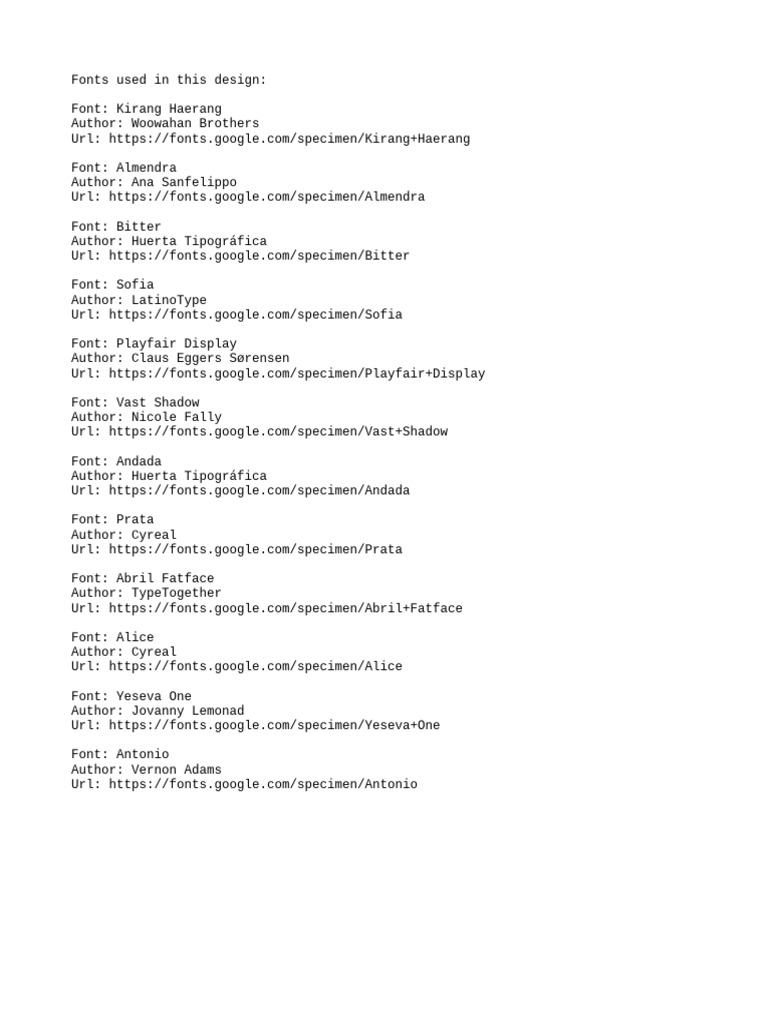 Fonts used in this design:

Font: Kirang Haerang
Author: Woowahan Brothers
Url: https://fonts.google.com/specimen/Kirang+Haerang

Font: Almendra
Author: Ana Sanfelippo
Url: https://fonts.google.com/specimen/Almendra

Font: Bitter
Author: Huerta Tipográfica
Url: https://fonts.google.com/specimen/Bitter

Font: Sofia
Author: LatinoType
Url: https://fonts.google.com/specimen/Sofia

Font: Playfair Display
Author: Claus Eggers Sørensen
Url: https://fonts.google.com/specimen/Playfair+Display

Font: Vast Shadow
Author: Nicole Fally
Url: https://fonts.google.com/specimen/Vast+Shadow

Font: Andada
Author: Huerta Tipográfica
Url: https://fonts.google.com/specimen/Andada

Font: Prata
Author: Cyreal
Url: https://fonts.google.com/specimen/Prata

Font: Abril Fatface
Author: TypeTogether
Url: https://fonts.google.com/specimen/Abril+Fatface

Font: Alice
Author: Cyreal
Url: https://fonts.google.com/specimen/Alice

Font: Yeseva One
Author: Jovanny Lemonad
Url: https://fonts.google.com/specimen/Yeseva+One

Font: Antonio
Author: Vernon Adams
Url: https://fonts.google.com/specimen/Antonio